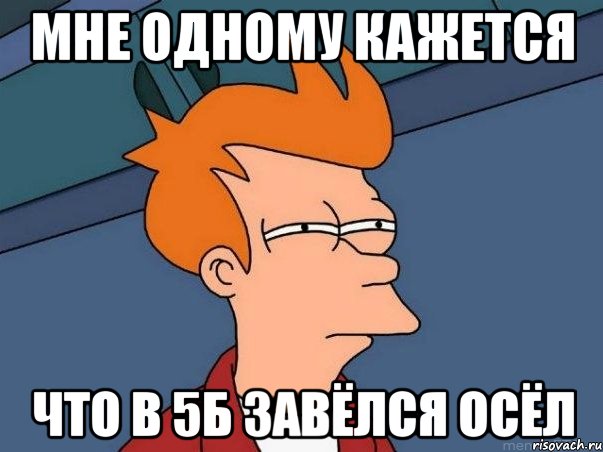 МНЕ ОДНОМУ КАЖЕТСЯ

ЧТО В 5Б ЗАВЁЛСЯ ОСЁЛ

risovach.ru